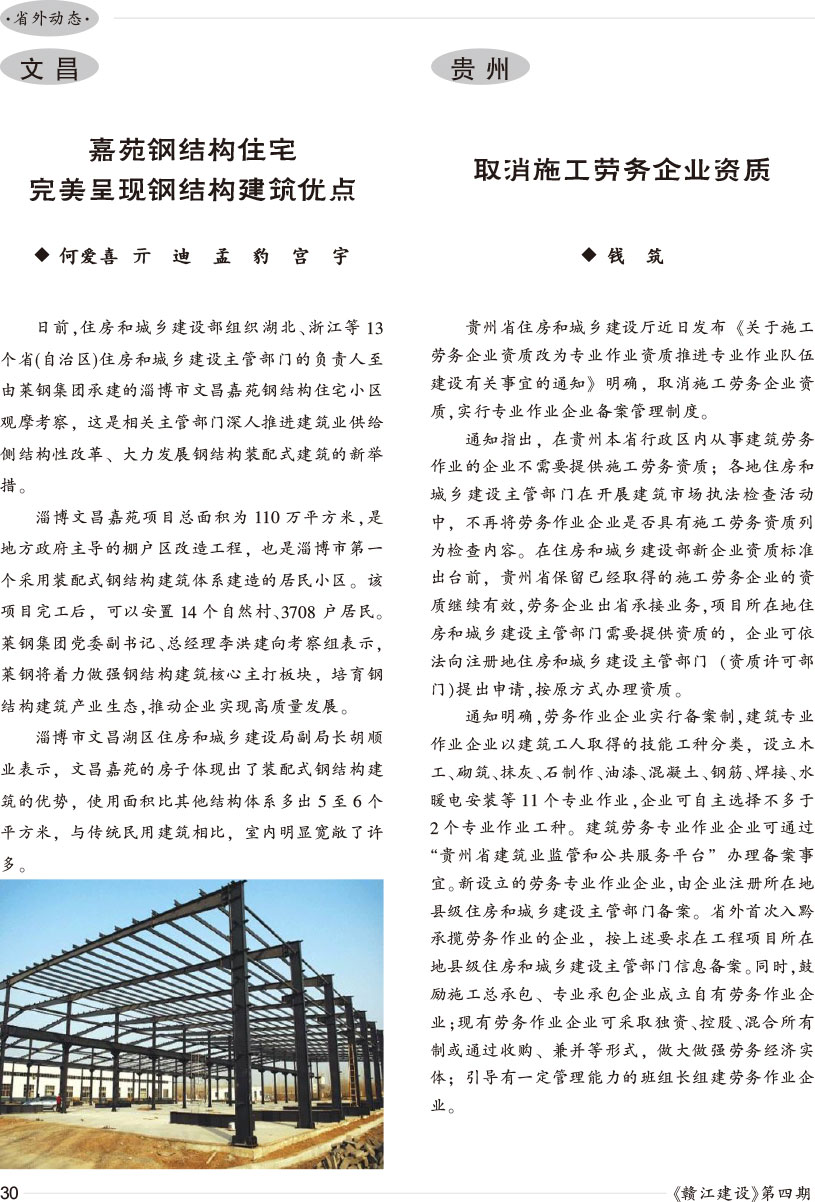 ·省外动态·

文昌

嘉苑钢结构住宅
完美呈现钢结构建筑优点

◆ 何爱喜 亓 迪 孟 豹 宫 宇

日前，住房和城乡建设部组织湖北、浙江等13个省(自治区)住房和城乡建设主管部门的负责人至由莱钢集团承建的淄博市文昌嘉苑钢结构住宅小区观摩考察，这是相关主管部门深入推进建筑业供给侧结构性改革、大力发展钢结构装配式建筑的新举措。

淄博文昌嘉苑项目总面积为110万平方米，是地方政府主导的棚户区改造工程，也是淄博市第一个采用装配式钢结构建筑体系建造的居民小区。该项目完工后，可以安置14个自然村、3708户居民。莱钢集团党委副书记、总经理李洪建向考察组表示，莱钢将着力做强钢结构建筑核心主打板块，培育钢结构建筑产业生态，推动企业实现高质量发展。

淄博市文昌湖区住房和城乡建设局副局长胡顺业表示，文昌嘉苑的房子体现出了装配式钢结构建筑的优势，使用面积比其他结构体系多出5至6个平方米，与传统民用建筑相比，室内明显宽敞了许多。

贵州

取消施工劳务企业资质

◆ 钱 筑

贵州省住房和城乡建设厅近日发布《关于施工劳务企业资质改为专业作业资质推进专业作业队伍建设有关事宜的通知》明确，取消施工劳务企业资质，实行专业作业企业备案管理制度。

通知指出，在贵州本省行政区内从事建筑劳务作业的企业不需要提供施工劳务资质；各地住房和城乡建设主管部门在开展建筑市场执法检查活动中，不再将劳务作业企业是否具有施工劳务资质列为检查内容。在住房和城乡建设部新企业资质标准出台前，贵州省保留已经取得的施工劳务企业的资质继续有效，劳务企业出省承接业务，项目所在地住房和城乡建设主管部门需要提供资质的，企业可依法向注册地住房和城乡建设主管部门（资质许可部门）提出申请，按原方式办理资质。

通知明确，劳务作业企业实行备案制，建筑专业作业企业以建筑工人取得的技能工种分类，设立木工、砌筑、抹灰、石制作、油漆、混凝土、钢筋、焊接、水暖电安装等11个专业作业，企业可自主选择不多于2个专业作业工种。建筑劳务专业作业企业可通过“贵州省建筑业监管和公共服务平台”办理备案事宜。新设立的劳务专业作业企业，由企业注册所在地县级住房和城乡建设主管部门备案。省外首次入黔承揽劳务作业的企业，按上述要求在工程项目所在地县级住房和城乡建设主管部门信息备案。同时，鼓励施工总承包、专业承包企业成立自有劳务作业企业；现有劳务作业企业可采取独资、控股、混合所有制或通过收购、兼并等形式，做大做强劳务经济实体；引导有一定管理能力的班组长组建劳务作业企业。

30

《赣江建设》第四期